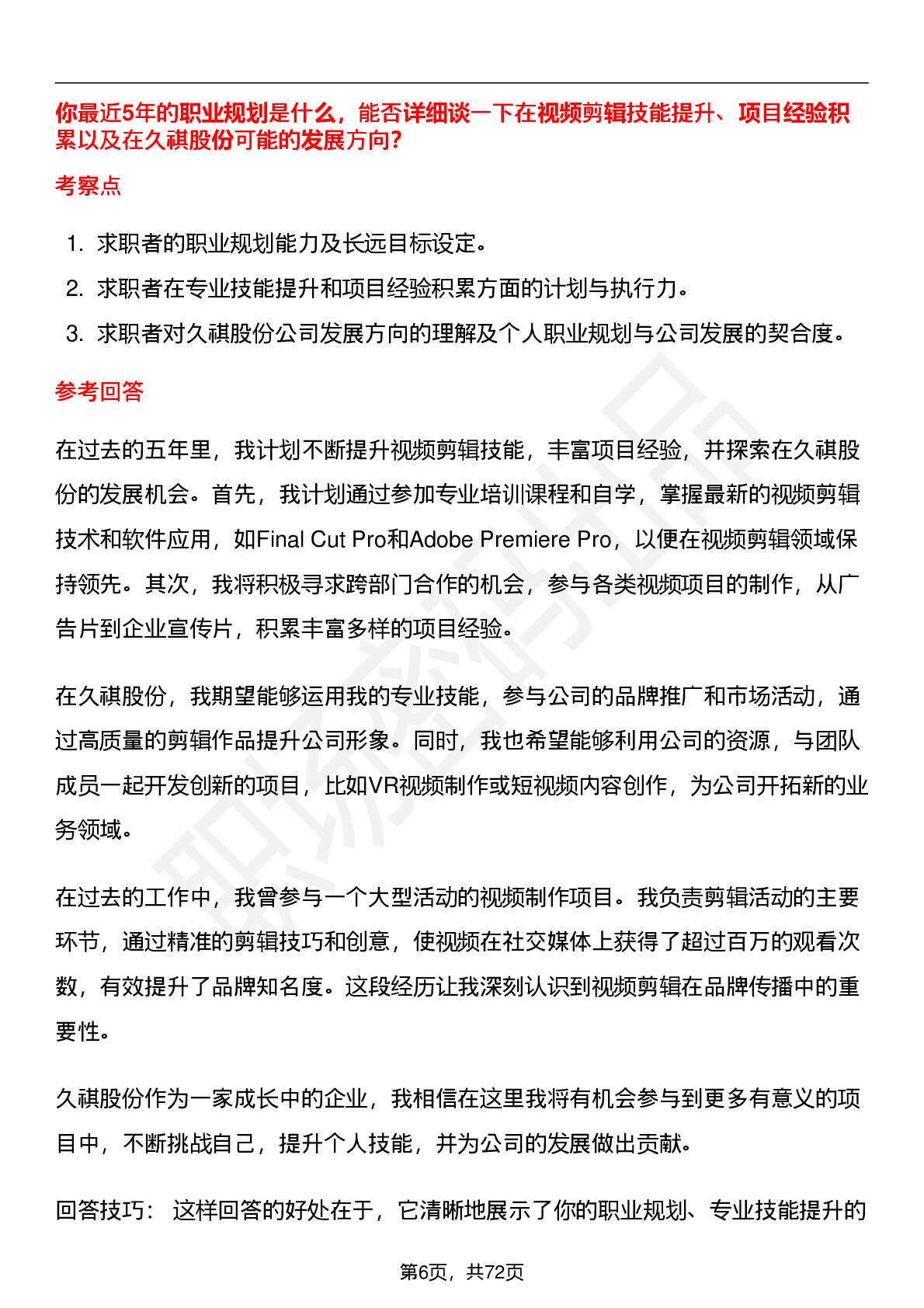 你最近5年的职业规划是什么，能否详细谈一下在视频剪辑技能提升、项目经验积累以及在久祺股份可能的发展方向?

考察点

1. 求职者的职业规划能力及长远目标设定。
2. 求职者在专业技能提升和项目经验积累方面的计划与执行力。
3. 求职者对久祺股份公司发展方向的理解及个人职业规划与公司发展的契合度。

参考回答

在过去的五年里，我计划不断提升视频剪辑技能，丰富项目经验，并探索在久祺股份的发展机会。首先，我计划通过参加专业培训课程和自学，掌握最新的视频剪辑技术和软件应用，如Final Cut Pro和Adobe Premiere Pro，以便在视频剪辑领域保持领先。其次，我将积极寻求跨部门合作的机会，参与各类视频项目的制作，从广告片到企业宣传片，积累丰富多样的项目经验。

在久祺股份，我期望能够运用我的专业技能，参与公司的品牌推广和市场活动，通过高质量的剪辑作品提升公司形象。同时，我也希望能够利用公司的资源，与团队成员一起开发创新的项目，比如VR视频制作或短视频内容创作，为公司开拓新的业务领域。

在过去的工作中，我曾参与一个大型活动的视频制作项目。我负责剪辑活动的主要环节，通过精准的剪辑技巧和创意，使视频在社交媒体上获得了超过百万的观看次数，有效提升了品牌知名度。这段经历让我深刻认识到视频剪辑在品牌传播中的重要性。

久祺股份作为一家成长中的企业，我相信在这里我将有机会参与到更多有意义的项目中，不断挑战自己，提升个人技能，并为公司的发展做出贡献。

回答技巧： 这样回答的好处在于，它清晰地展示了你的职业规划、专业技能提升的

第6页，共72页